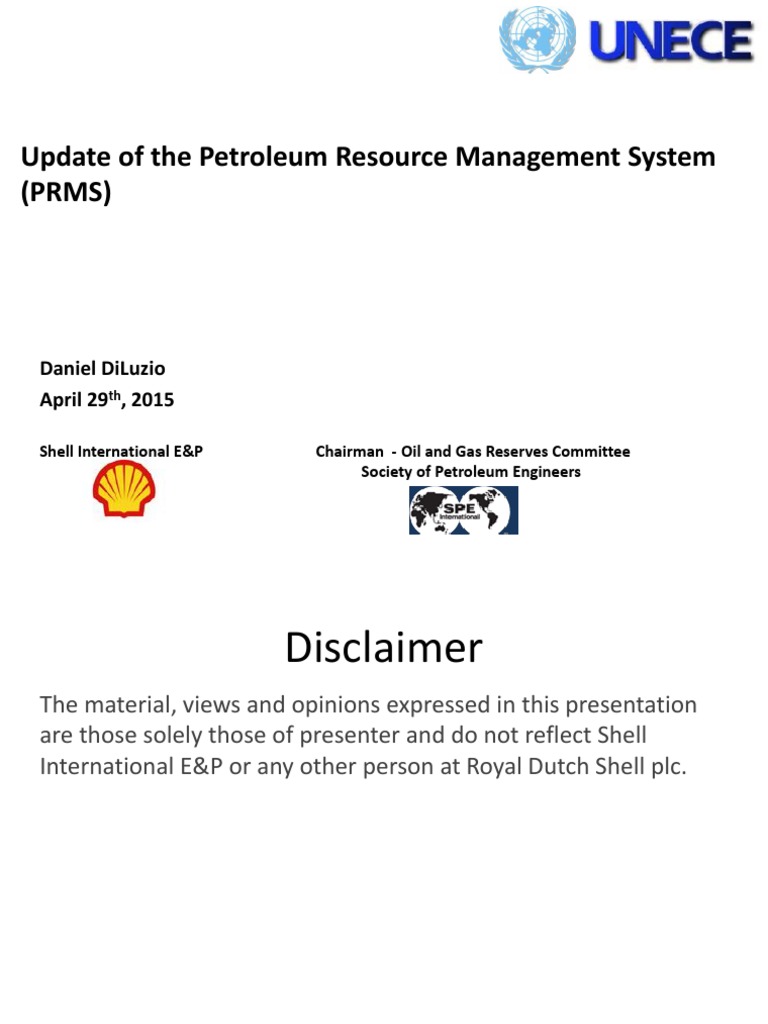 UNECE

Update of the Petroleum Resource Management System (PRMS)

Daniel DiLuzio
April 29$^{th}$, 2015

Shell International E&P

Chairman - Oil and Gas Reserves Committee
Society of Petroleum Engineers

SPE International

Disclaimer

The material, views and opinions expressed in this presentation are those solely those of presenter and do not reflect Shell International E&P or any other person at Royal Dutch Shell plc.